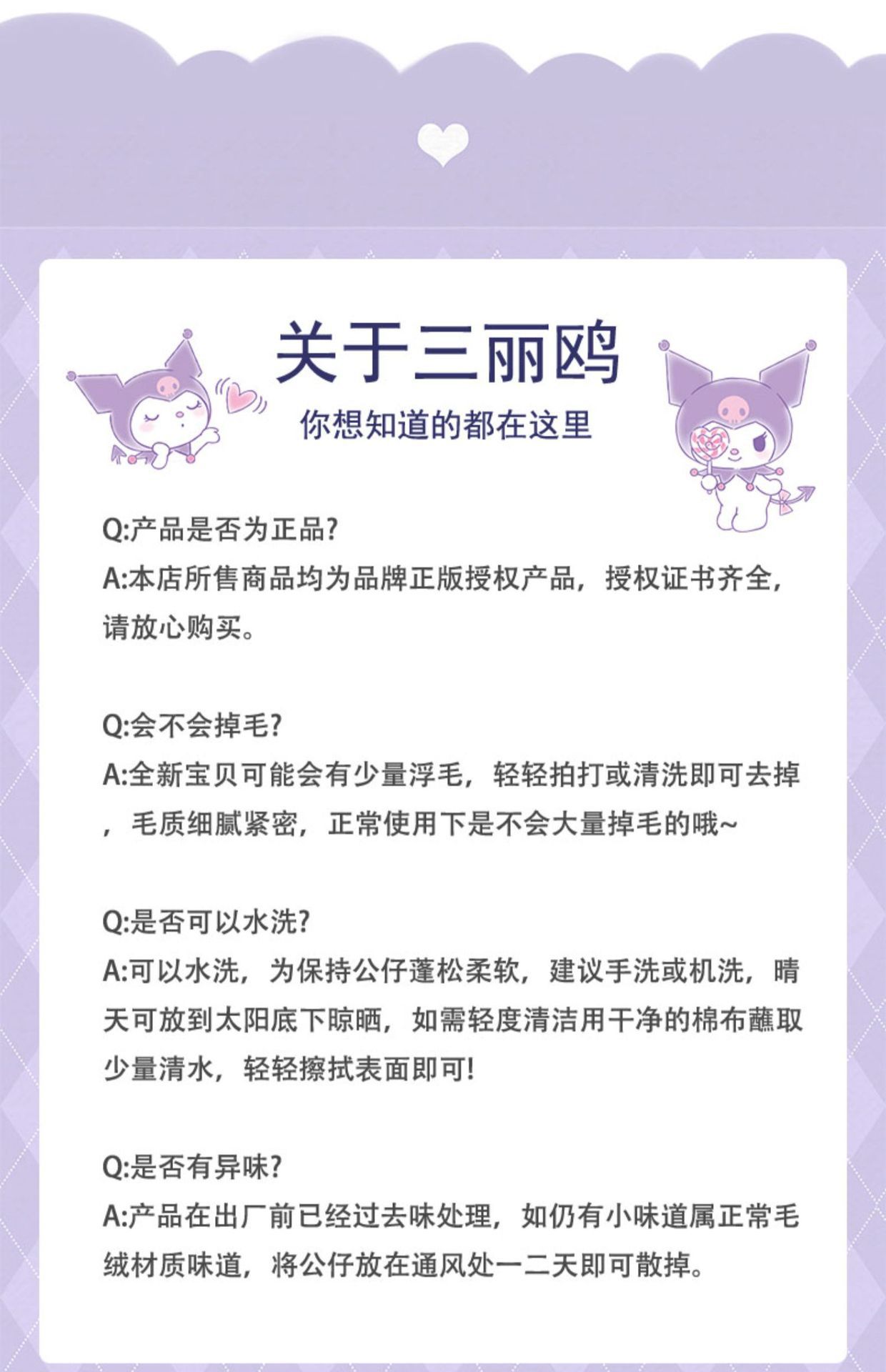 关于三丽鸥

你想知道的都在这里

Q:产品是否为正品?
A:本店所售商品均为品牌正版授权产品，授权证书齐全，请放心购买。

Q:会不会掉毛?
A:全新宝贝可能会有少量浮毛，轻轻拍打或清洗即可去掉，毛质细腻紧密，正常使用下是不会大量掉毛的哦~

Q:是否可以水洗?
A:可以水洗，为保持公仔蓬松柔软，建议手洗或机洗，晴天可放到太阳底下晾晒，如需轻度清洁用干净的棉布蘸取少量清水，轻轻擦拭表面即可!

Q:是否有异味?
A:产品在出厂前已经过去味处理，如仍有小味道属正常毛绒材质味道，将公仔放在通风处一二天即可散掉。